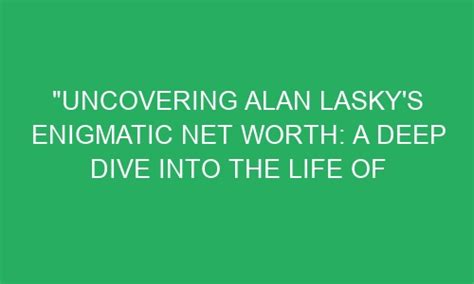 "UNCOVERING ALAN LASKY'S ENIGMATIC NET WORTH: A DEEP DIVE INTO THE LIFE OF